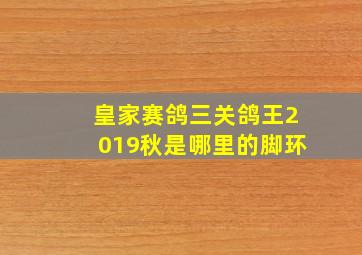 皇家赛鸽三关鸽王2019秋是哪里的脚环